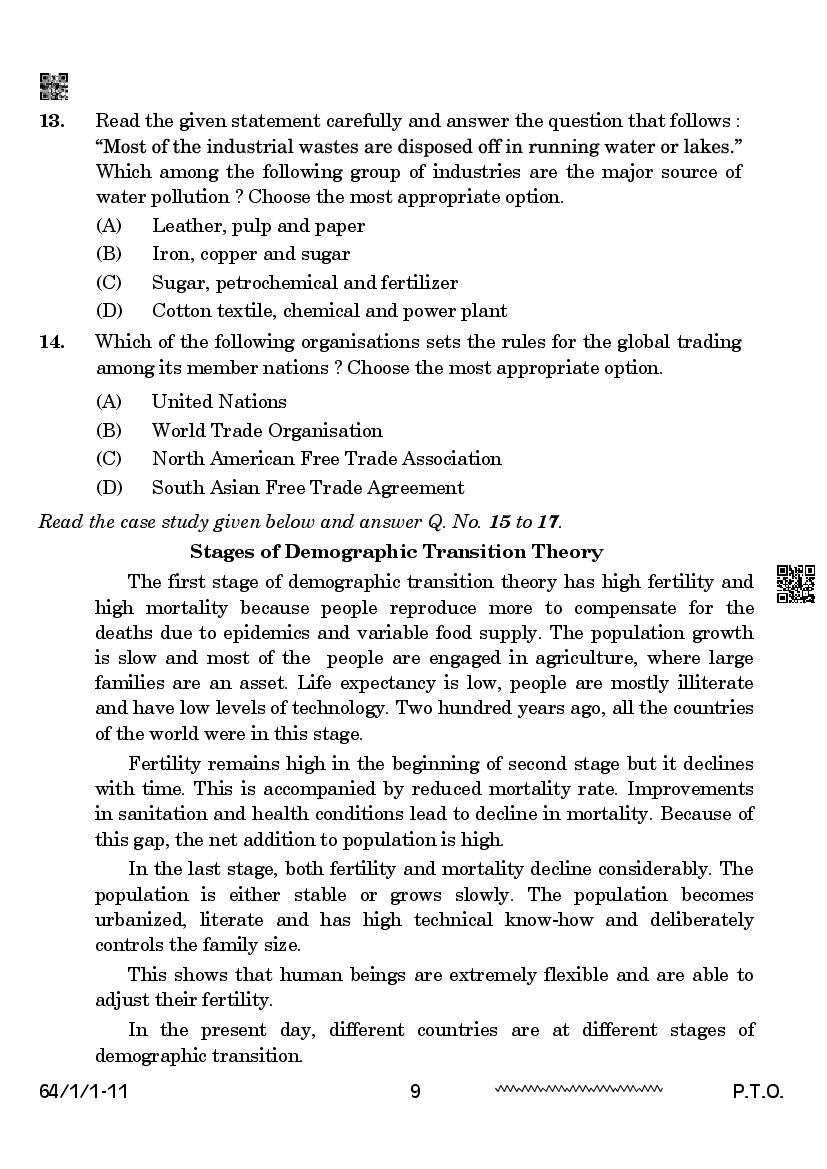 13. Read the given statement carefully and answer the question that follows :
"Most of the industrial wastes are disposed off in running water or lakes."
Which among the following group of industries are the major source of water pollution ? Choose the most appropriate option.

(A) Leather, pulp and paper
(B) Iron, copper and sugar
(C) Sugar, petrochemical and fertilizer
(D) Cotton textile, chemical and power plant

14. Which of the following organisations sets the rules for the global trading among its member nations ? Choose the most appropriate option.

(A) United Nations
(B) World Trade Organisation
(C) North American Free Trade Association
(D) South Asian Free Trade Agreement

Read the case study given below and answer Q. No. 15 to 17.

Stages of Demographic Transition Theory

The first stage of demographic transition theory has high fertility and high mortality because people reproduce more to compensate for the deaths due to epidemics and variable food supply. The population growth is slow and most of the people are engaged in agriculture, where large families are an asset. Life expectancy is low, people are mostly illiterate and have low levels of technology. Two hundred years ago, all the countries of the world were in this stage.

Fertility remains high in the beginning of second stage but it declines with time. This is accompanied by reduced mortality rate. Improvements in sanitation and health conditions lead to decline in mortality. Because of this gap, the net addition to population is high.

In the last stage, both fertility and mortality decline considerably. The population is either stable or grows slowly. The population becomes urbanized, literate and has high technical know-how and deliberately controls the family size.

This shows that human beings are extremely flexible and are able to adjust their fertility.

In the present day, different countries are at different stages of demographic transition.

64/1/1-11 9 P.T.O.